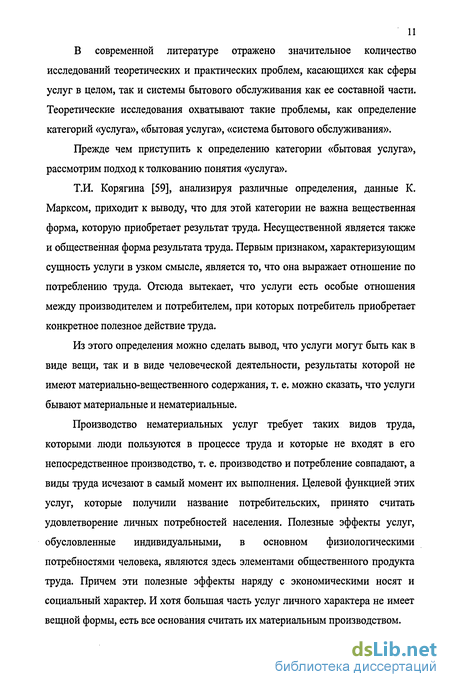 11

В современной литературе отражено значительное количество исследований теоретических и практических проблем, касающихся как сферы услуг в целом, так и системы бытового обслуживания как ее составной части. Теоретические исследования охватывают такие проблемы, как определение категорий «услуга», «бытовая услуга», «система бытового обслуживания».

Прежде чем приступить к определению категории «бытовая услуга», рассмотрим подход к толкованию понятия «услуга».

Т.И. Корягина [59], анализируя различные определения, данные К. Марксом, приходит к выводу, что для этой категории не важна вещественная форма, которую приобретает результат труда. Несущественной является также и общественная форма результата труда. Первым признаком, характеризующим сущность услуги в узком смысле, является то, что она выражает отношение по потреблению труда. Отсюда вытекает, что услуги есть особые отношения между производителем и потребителем, при которых потребитель приобретает конкретное полезное действие труда.

Из этого определения можно сделать вывод, что услуги могут быть как в виде вещи, так и в виде человеческой деятельности, результаты которой не имеют материально-вещественного содержания, т. е. можно сказать, что услуги бывают материальные и нематериальные.

Производство нематериальных услуг требует таких видов труда, которыми люди пользуются в процессе труда и которые не входят в его непосредственное производство, т. е. производство и потребление совпадают, а виды труда исчезают в самый момент их выполнения. Целевой функцией этих услуг, которые получили название потребительских, принято считать удовлетворение личных потребностей населения. Полезные эффекты услуг, обусловленные индивидуальными, в основном физиологическими потребностями человека, являются здесь элементами общественного продукта труда. Причем эти полезные эффекты наряду с экономическими носят и социальный характер. И хотя большая часть услуг личного характера не имеет вещной формы, есть все основания считать их материальным производством.

dsLib.net
библиотека диссертаций